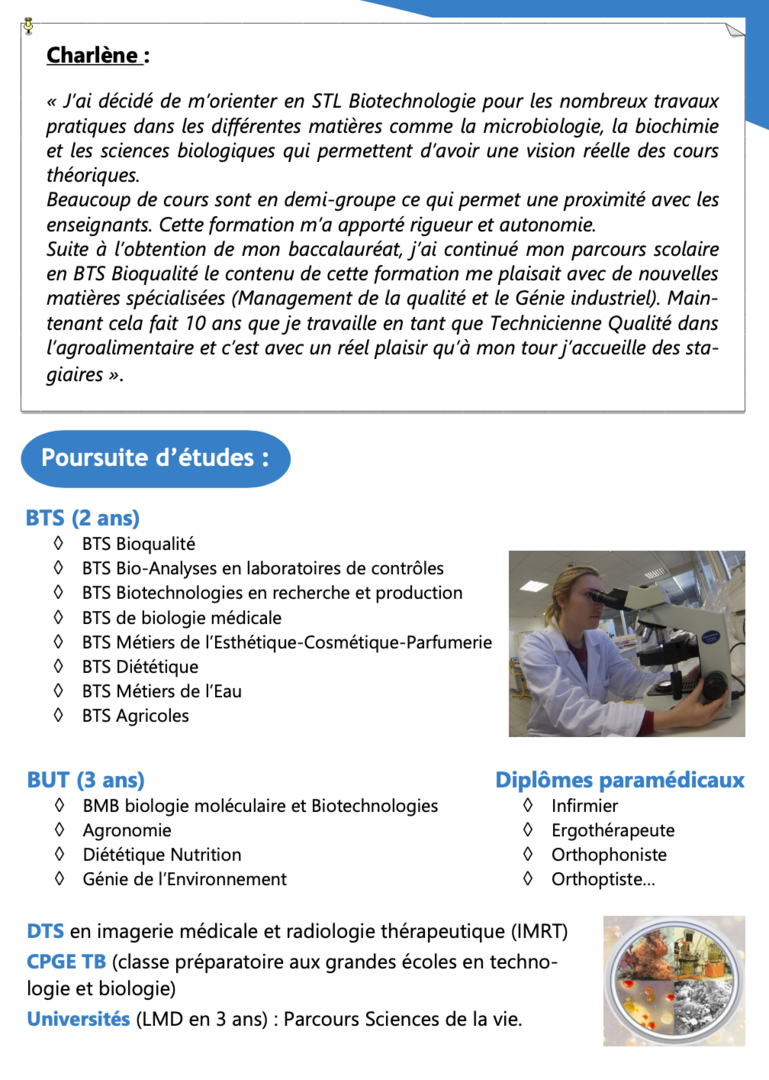 Charlène :

« J'ai décidé de m'orienter en STL Biotechnologie pour les nombreux travaux pratiques dans les différentes matières comme la microbiologie, la biochimie et les sciences biologiques qui permettent d'avoir une vision réelle des cours théoriques.
Beaucoup de cours sont en demi-groupe ce qui permet une proximité avec les enseignants. Cette formation m'a apporté rigueur et autonomie.
Suite à l'obtention de mon baccalauréat, j'ai continué mon parcours scolaire en BTS Bioqualité le contenu de cette formation me plaisait avec de nouvelles matières spécialisées (Management de la qualité et le Génie industriel). Maintenant cela fait 10 ans que je travaille en tant que Technicienne Qualité dans l'agroalimentaire et c'est avec un réel plaisir qu'à mon tour j'accueille des stagiaires ».

Poursuite d'études :

BTS (2 ans)
◊ BTS Bioqualité
◊ BTS Bio-Analyses en laboratoires de contrôles
◊ BTS Biotechnologies en recherche et production
◊ BTS de biologie médicale
◊ BTS Métiers de l'Esthétique-Cosmétique-Parfumerie
◊ BTS Diététique
◊ BTS Métiers de l'Eau
◊ BTS Agricoles

BUT (3 ans)
◊ BMB biologie moléculaire et Biotechnologies
◊ Agronomie
◊ Diététique Nutrition
◊ Génie de l'Environnement

Diplômes paramédicaux
◊ Infirmier
◊ Ergothérapeute
◊ Orthophoniste
◊ Orthoptiste...

DTS en imagerie médicale et radiologie thérapeutique (IMRT)
CPGE TB (classe préparatoire aux grandes écoles en technologie et biologie)
Universités (LMD en 3 ans) : Parcours Sciences de la vie.